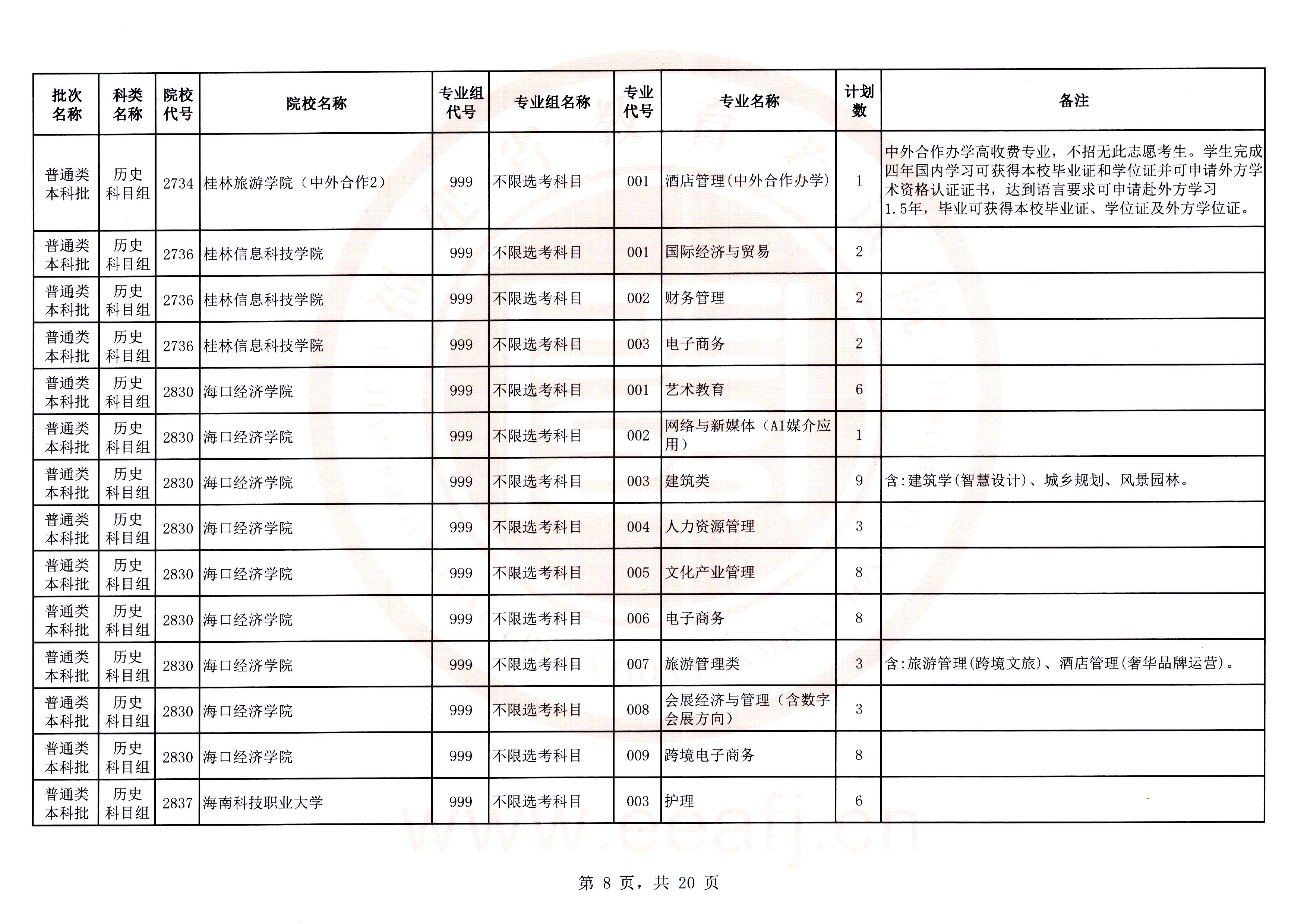 | 批次名称 | 科类名称 | 院校代号 | 院校名称 | 专业组代号 | 专业组名称 | 专业代号 | 专业名称 | 计划数 | 备注 |
|---|---|---|---|---|---|---|---|---|---|
| 普通类本科批 | 历史科目组 | 2734 | 桂林旅游学院（中外合作2） | 999 | 不限选考科目 | 001 | 酒店管理(中外合作办学) | 1 | 中外合作办学高收费专业，不招无此志愿考生。学生完成四年国内学习可获得本校毕业证和学位证并可申请外方学术资格认证证书，达到语言要求可申请赴外方学习1.5年，毕业可获得本校毕业证、学位证及外方学位证。 |
| 普通类本科批 | 历史科目组 | 2736 | 桂林信息科技学院 | 999 | 不限选考科目 | 001 | 国际经济与贸易 | 2 | |
| 普通类本科批 | 历史科目组 | 2736 | 桂林信息科技学院 | 999 | 不限选考科目 | 002 | 财务管理 | 2 | |
| 普通类本科批 | 历史科目组 | 2736 | 桂林信息科技学院 | 999 | 不限选考科目 | 003 | 电子商务 | 2 | |
| 普通类本科批 | 历史科目组 | 2830 | 海口经济学院 | 999 | 不限选考科目 | 001 | 艺术教育 | 6 | |
| 普通类本科批 | 历史科目组 | 2830 | 海口经济学院 | 999 | 不限选考科目 | 002 | 网络与新媒体（AI媒介应用） | 1 | |
| 普通类本科批 | 历史科目组 | 2830 | 海口经济学院 | 999 | 不限选考科目 | 003 | 建筑类 | 9 | 含:建筑学(智慧设计)、城乡规划、风景园林。 |
| 普通类本科批 | 历史科目组 | 2830 | 海口经济学院 | 999 | 不限选考科目 | 004 | 人力资源管理 | 3 | |
| 普通类本科批 | 历史科目组 | 2830 | 海口经济学院 | 999 | 不限选考科目 | 005 | 文化产业管理 | 8 | |
| 普通类本科批 | 历史科目组 | 2830 | 海口经济学院 | 999 | 不限选考科目 | 006 | 电子商务 | 8 | |
| 普通类本科批 | 历史科目组 | 2830 | 海口经济学院 | 999 | 不限选考科目 | 007 | 旅游管理类 | 3 | 含:旅游管理(跨境文旅)、酒店管理(奢华品牌运营)。 |
| 普通类本科批 | 历史科目组 | 2830 | 海口经济学院 | 999 | 不限选考科目 | 008 | 会展经济与管理（含数字会展方向） | 3 | |
| 普通类本科批 | 历史科目组 | 2830 | 海口经济学院 | 999 | 不限选考科目 | 009 | 跨境电子商务 | 8 | |
| 普通类本科批 | 历史科目组 | 2837 | 海南科技职业大学 | 999 | 不限选考科目 | 003 | 护理 | 6 | |

www.eeafj.cn

第 8 页，共 20 页